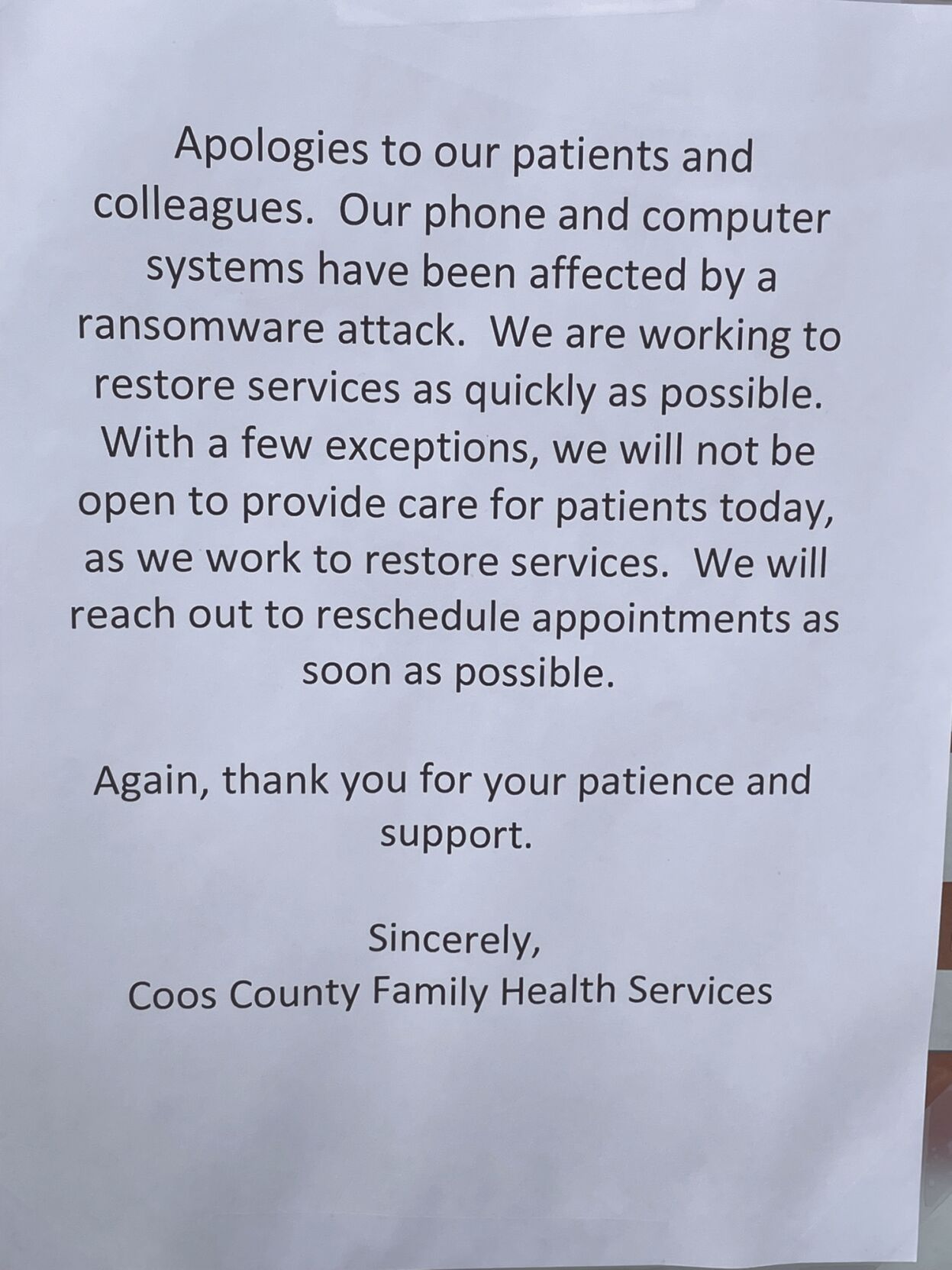 Apologies to our patients and colleagues. Our phone and computer systems have been affected by a ransomware attack. We are working to restore services as quickly as possible. With a few exceptions, we will not be open to provide care for patients today, as we work to restore services. We will reach out to reschedule appointments as soon as possible.

Again, thank you for your patience and support.

Sincerely,
Coos County Family Health Services